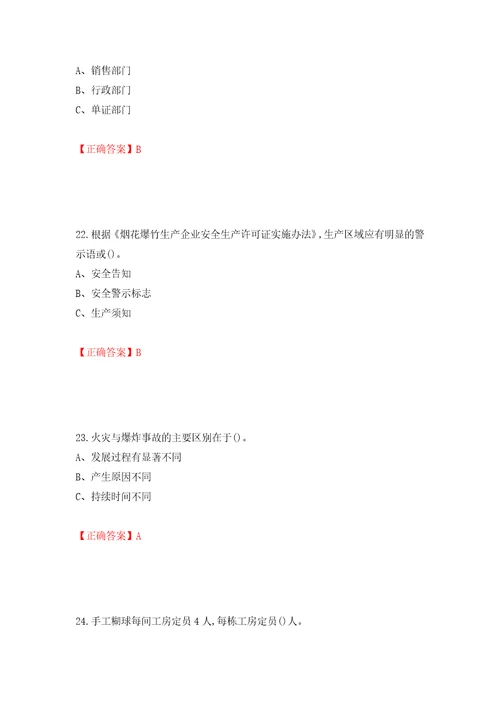 A、销售部门

B、行政部门

C、单证部门

【正确答案】B

22.根据《烟花爆竹生产企业安全生产许可证实施办法》,生产区域应有明显的警示语或()。

A、安全告知

B、安全警示标志

C、生产须知

【正确答案】B

23.火灾与爆炸事故的主要区别在于()。

A、发展过程有显著不同

B、产生原因不同

C、持续时间不同

【正确答案】A

24.手工糊球每间工房定员4人,每栋工房定员()人。